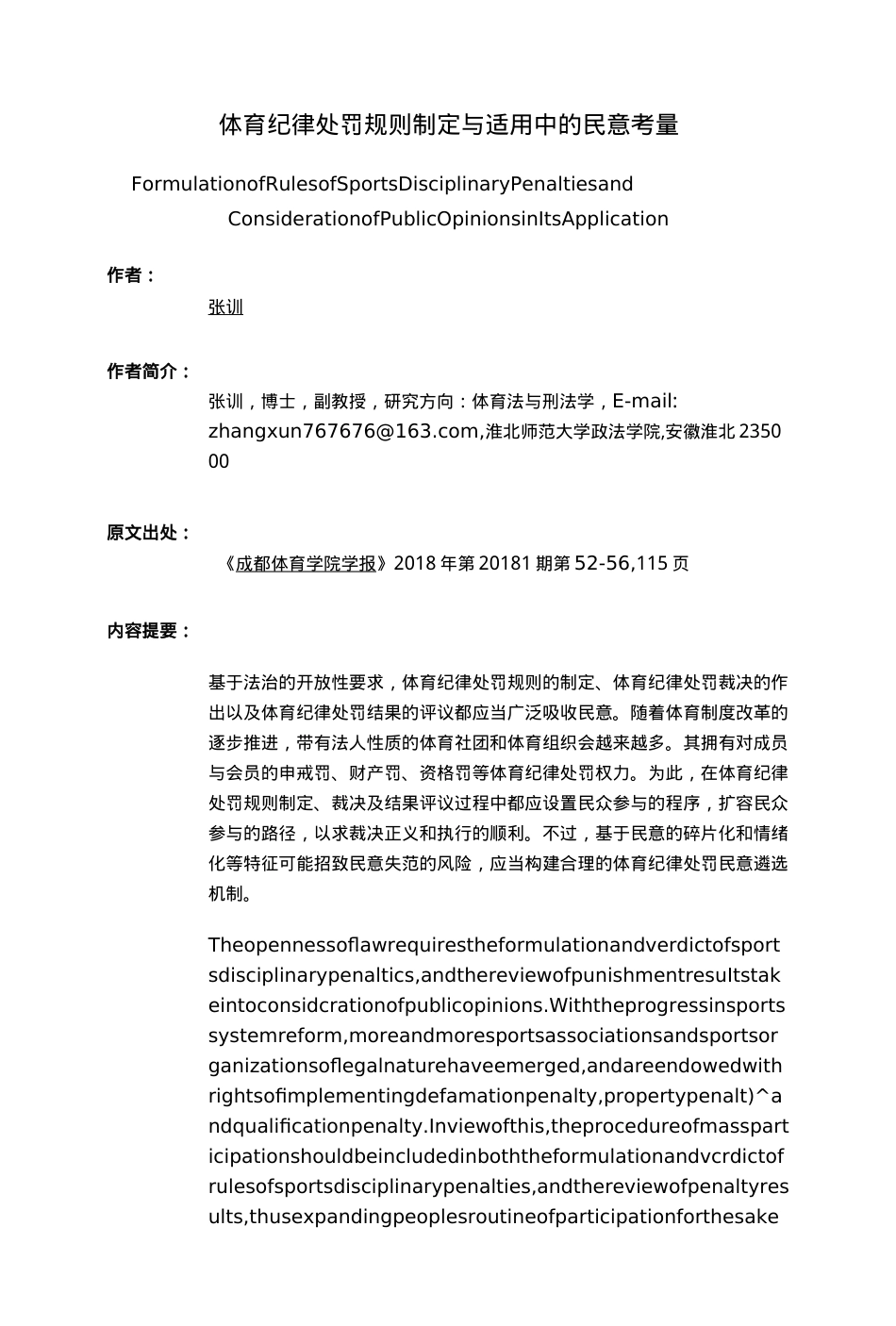 体育纪律处罚规则制定与适用中的民意考量

FormulationofRulesofSportsDisciplinaryPenaltiesand ConsiderationofPublicOpinionsinItsApplication

作者：

张训

作者简介：

张训，博士，副教授，研究方向：体育法与刑法学，E-mail: zhangxun767676@163.com,淮北师范大学政法学院,安徽淮北 235000

原文出处：

《成都体育学院学报》2018 年第 20181 期第 52-56,115 页

内容提要：

基于法治的开放性要求，体育纪律处罚规则的制定、体育纪律处罚裁决的作出以及体育纪律处罚结果的评议都应当广泛吸收民意。随着体育制度改革的逐步推进，带有法人性质的体育社团和体育组织会越来越多。其拥有对成员与会员的申戒罚、财产罚、资格罚等体育纪律处罚权力。为此，在体育纪律处罚规则制定、裁决及结果评议过程中都应设置民众参与的程序，扩容民众参与的路径，以求裁决正义和执行的顺利。不过，基于民意的碎片化和情绪化等特征可能招致民意失范的风险，应当构建合理的体育纪律处罚民意遴选机制。

Theopennessoflawrequirestheformulationandverdictofsportsdisciplinarypenaltics,andthereviewofpunishmentresuItstakeintoconsidcrationofpublicopinions.Withtheprogressinsportssystemreform,moreandmoresportsassociationsandsportsorganizationsoflegalnaturehaveemerged,andareendowedwithrightsofimplementingdefamationpenalty,propertypenalt)^andqualificationpenalty.Inviewofthis,theprocedureofmassparticipationshouldbeincludedinboththeformulationandvcrdictofrulesofsportsdisciplinarypenalties,andthereviewofpenaltyresults,thusexpandingpeoplesroutineofparticipationforthesake